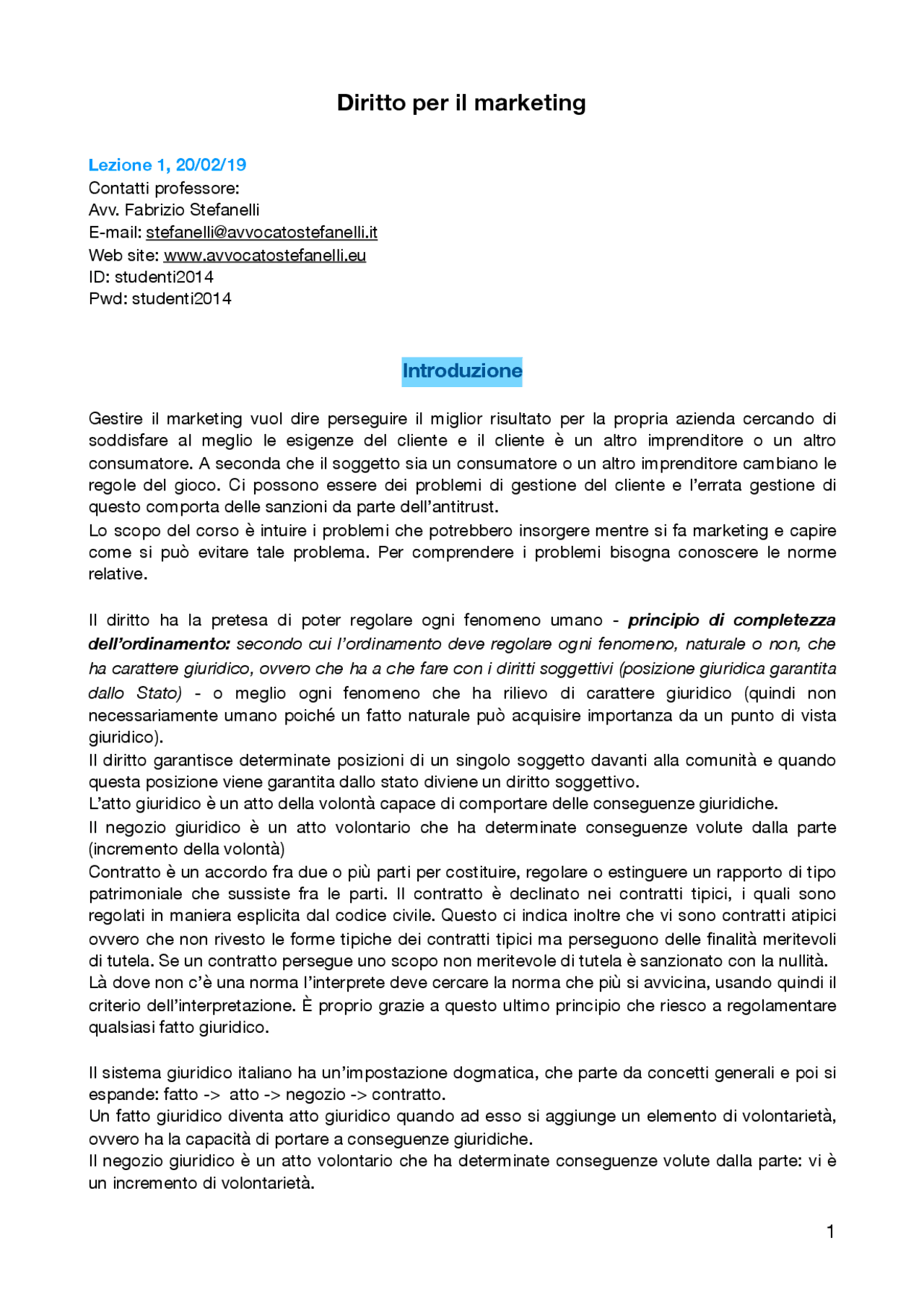 Diritto per il marketing

Lezione 1, 20/02/19
Contatti professore:
Avv. Fabrizio Stefanelli
E-mail: stefanelli@avvocatostefanelli.it
Web site: www.avvocatostefanelli.eu
ID: studenti2014
Pwd: studenti2014

Introduzione

Gestire il marketing vuol dire perseguire il miglior risultato per la propria azienda cercando di soddisfare al meglio le esigenze del cliente e il cliente è un altro imprenditore o un altro consumatore. A seconda che il soggetto sia un consumatore o un altro imprenditore cambiano le regole del gioco. Ci possono essere dei problemi di gestione del cliente e l'errata gestione di questo comporta delle sanzioni da parte dell'antitrust.
Lo scopo del corso è intuire i problemi che potrebbero insorgere mentre si fa marketing e capire come si può evitare tale problema. Per comprendere i problemi bisogna conoscere le norme relative.

Il diritto ha la pretesa di poter regolare ogni fenomeno umano - principio di completezza dell'ordinamento: secondo cui l'ordinamento deve regolare ogni fenomeno, naturale o non, che ha carattere giuridico, ovvero che ha a che fare con i diritti soggettivi (posizione giuridica garantita dallo Stato) - o meglio ogni fenomeno che ha rilievo di carattere giuridico (quindi non necessariamente umano poiché un fatto naturale può acquisire importanza da un punto di vista giuridico).
Il diritto garantisce determinate posizioni di un singolo soggetto davanti alla comunità e quando questa posizione viene garantita dallo stato diviene un diritto soggettivo.
L'atto giuridico è un atto della volontà capace di comportare delle conseguenze giuridiche.
Il negozio giuridico è un atto volontario che ha determinate conseguenze volute dalla parte (incremento della volontà)
Contratto è un accordo fra due o più parti per costituire, regolare o estinguere un rapporto di tipo patrimoniale che sussiste fra le parti. Il contratto è declinato nei contratti tipici, i quali sono regolati in maniera esplicita dal codice civile. Questo ci indica inoltre che vi sono contratti atipici ovvero che non rivesto le forme tipiche dei contratti tipici ma perseguono delle finalità meritevoli di tutela. Se un contratto persegue uno scopo non meritevole di tutela è sanzionato con la nullità.
Là dove non c'è una norma l'interprete deve cercare la norma che più si avvicina, usando quindi il criterio dell'interpretazione. È proprio grazie a questo ultimo principio che riesco a regolamentare qualsiasi fatto giuridico.

Il sistema giuridico italiano ha un'impostazione dogmatica, che parte da concetti generali e poi si espande: fatto -> atto -> negozio -> contratto.
Un fatto giuridico diventa atto giuridico quando ad esso si aggiunge un elemento di volontarietà, ovvero ha la capacità di portare a conseguenze giuridiche.
Il negozio giuridico è un atto volontario che ha determinate conseguenze volute dalla parte: vi è un incremento di volontarietà.

1